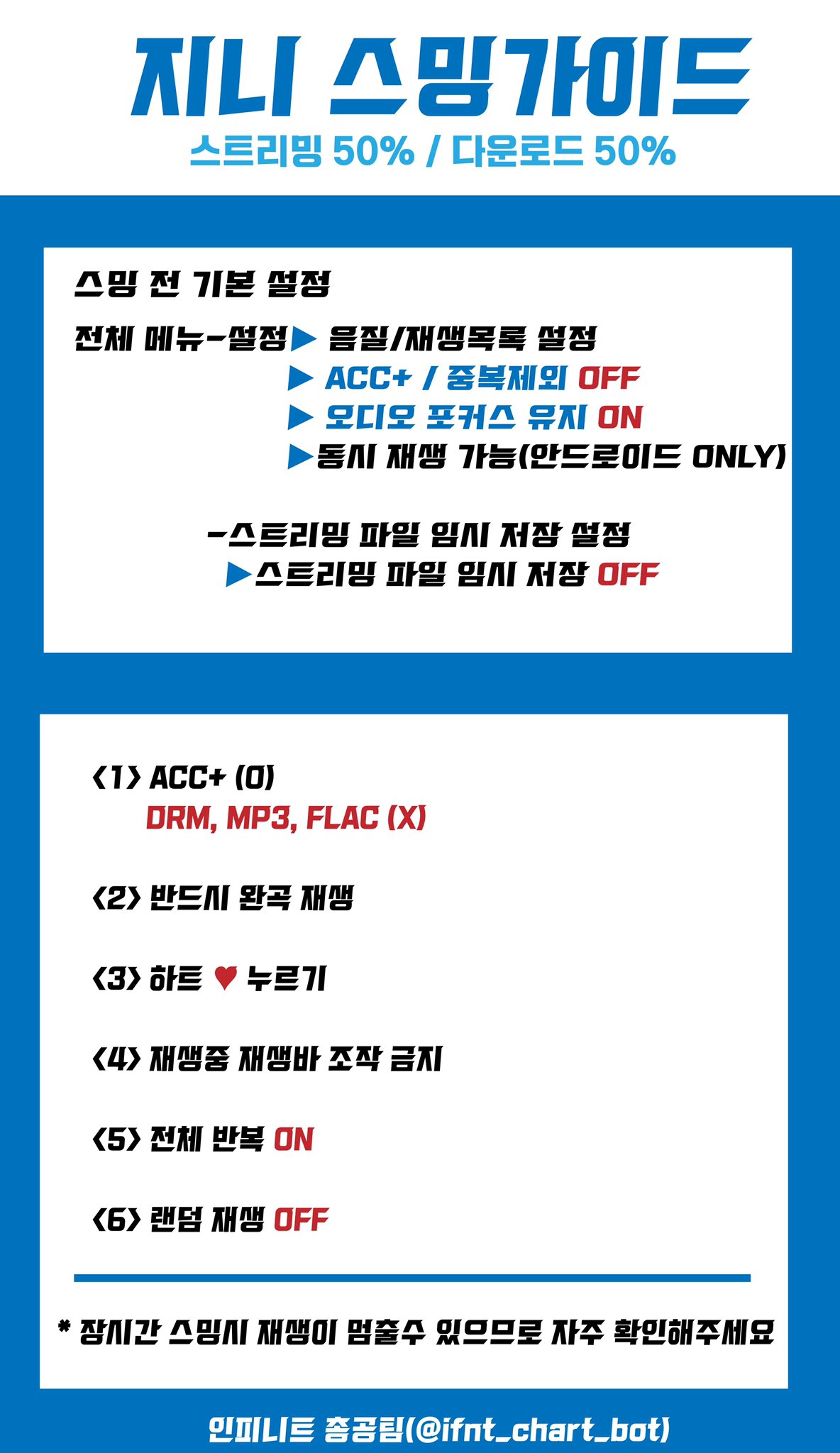 지니 스밍가이드

스트리밍 50% / 다운로드 50%

스밍 전 기본 설정

전체 메뉴-설정▶ 음질/재생목록 설정
▶ ACC+ / 중복제외 OFF
▶ 오디오 포커스 유지 ON
▶동시 재생 가능(안드로이드 ONLY)

-스트리밍 파일 임시 저장 설정
▶스트리밍 파일 임시 저장 OFF

<1> ACC+ (O)
DRM, MP3, FLAC (X)

<2> 반드시 완곡 재생

<3> 하트 ♥ 누르기

<4> 재생중 재생바 조작 금지

<5> 전체 반복 ON

<6> 랜덤 재생 OFF

* 장시간 스밍시 재생이 멈출수 있으므로 자주 확인해주세요

인피니트 총공팀(@ifnt_chart_bot)